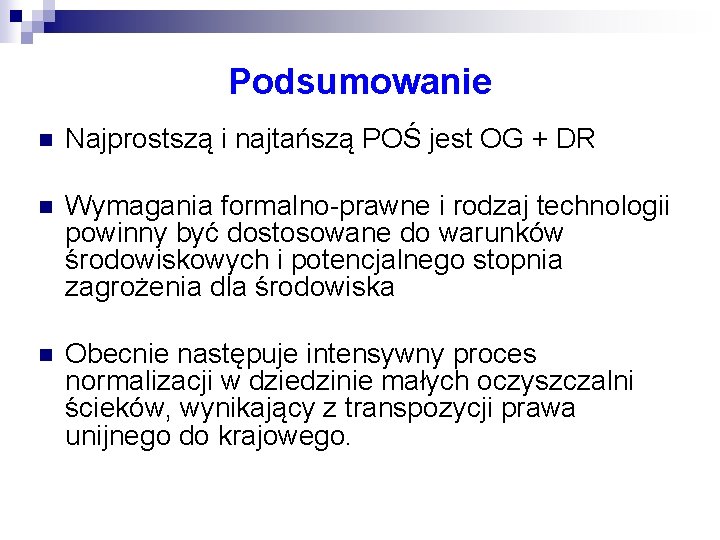 Podsumowanie

Najprostszą i najtańszą POŚ jest OG + DR

Wymagania formalno-prawne i rodzaj technologii powinny być dostosowane do warunków środowiskowych i potencjalnego stopnia zagrożenia dla środowiska

Obecnie następuje intensywny proces normalizacji w dziedzinie małych oczyszczalni ścieków, wynikający z transpozycji prawa unijnego do krajowego.